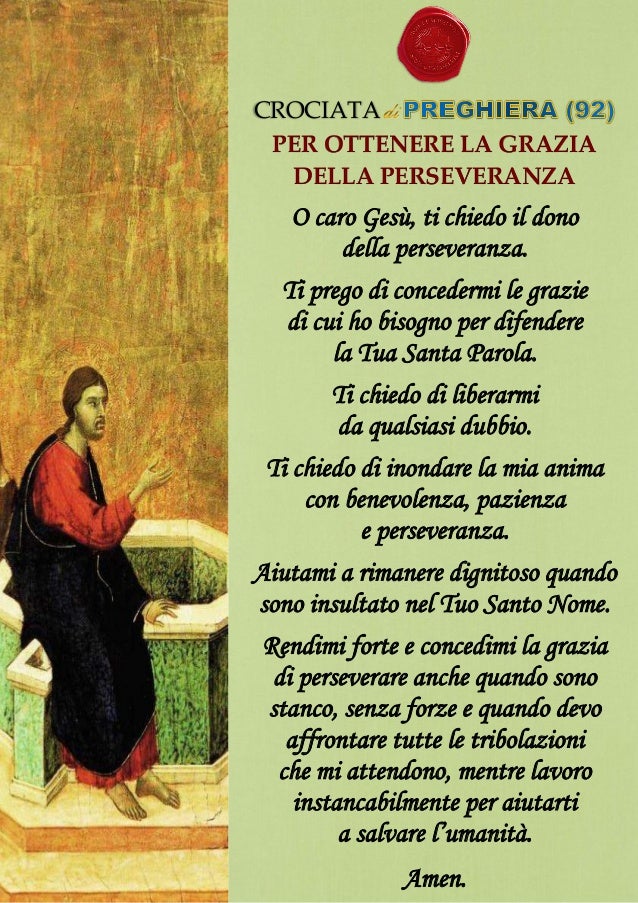 CROCIATA di PREGHIERA (92)
PER OTTENERE LA GRAZIA DELLA PERSEVERANZA

O caro Gesù, ti chiedo il dono della perseveranza.

Ti prego di concedermi le grazie di cui ho bisogno per difendere la Tua Santa Parola.

Ti chiedo di liberarmi da qualsiasi dubbio.

Ti chiedo di inondare la mia anima con benevolenza, pazienza e perseveranza.

Aiutami a rimanere dignitoso quando sono insultato nel Tuo Santo Nome.

Rendimi forte e concedimi la grazia di perseverare anche quando sono stanco, senza forze e quando devo affrontare tutte le tribolazioni che mi attendono, mentre lavoro instancabilmente per aiutarti a salvare l'umanità.

Amen.